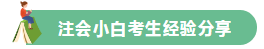 注会小白考生经验分享